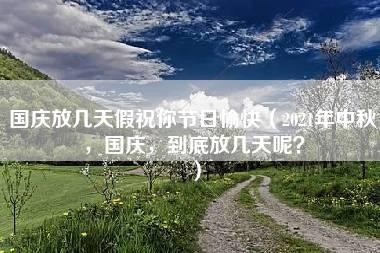 国庆放几天假祝你节日愉快（2021年中秋，国庆，到底放几天呢？）